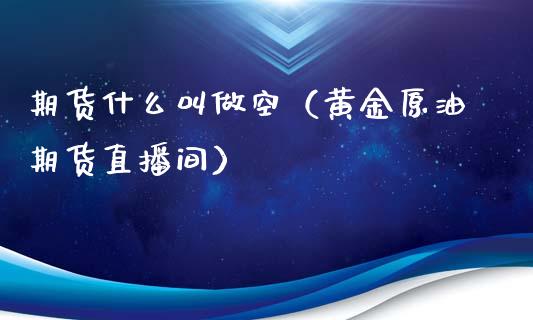 期货什么叫做空（黄金原油期货直播间）